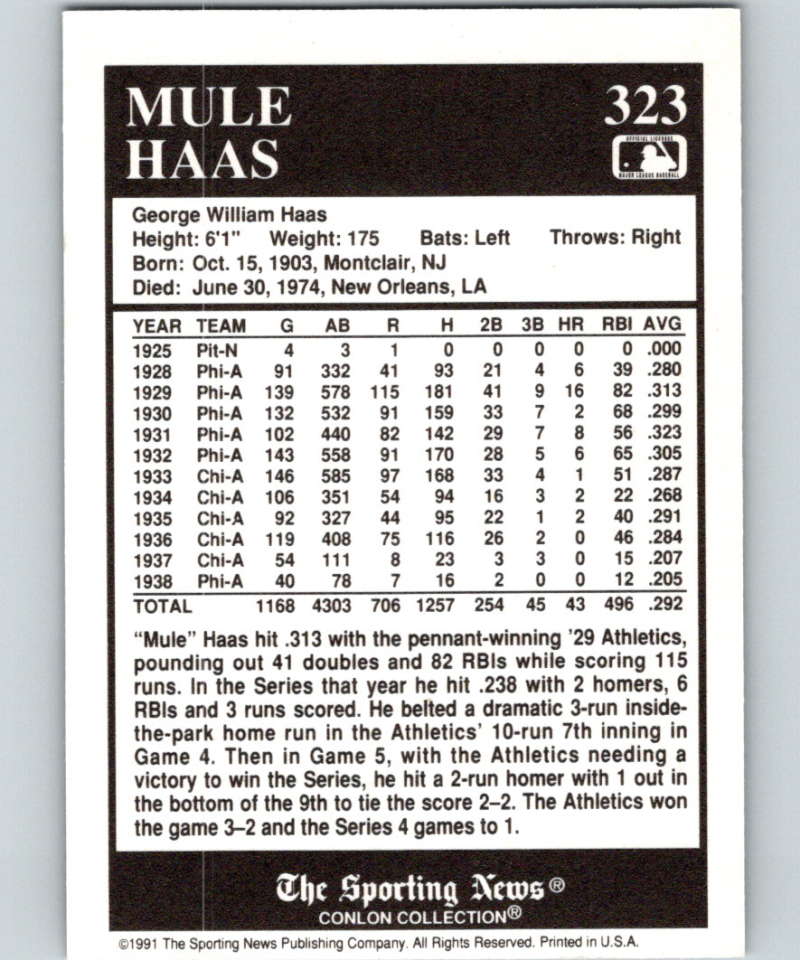 MULE HAAS

323

OFFICIAL LICENSEE MAJOR LEAGUE BASEBALL

George William Haas
Height: 6'1" Weight: 175 Bats: Left Throws: Right
Born: Oct. 15, 1903, Montclair, NJ
Died: June 30, 1974, New Orleans, LA

| YEAR | TEAM | G | AB | R | H | 2B | 3B | HR | RBI | AVG |
|---|---|---|---|---|---|---|---|---|---|---|
| 1925 | Pit-N | 4 | 3 | 1 | 0 | 0 | 0 | 0 | 0 | .000 |
| 1928 | Phi-A | 91 | 332 | 41 | 93 | 21 | 4 | 6 | 39 | .280 |
| 1929 | Phi-A | 139 | 578 | 115 | 181 | 41 | 9 | 16 | 82 | .313 |
| 1930 | Phi-A | 132 | 532 | 91 | 159 | 33 | 7 | 2 | 68 | .299 |
| 1931 | Phi-A | 102 | 440 | 82 | 142 | 29 | 7 | 8 | 56 | .323 |
| 1932 | Phi-A | 143 | 558 | 91 | 170 | 28 | 5 | 6 | 65 | .305 |
| 1933 | Chi-A | 146 | 585 | 97 | 168 | 33 | 4 | 1 | 51 | .287 |
| 1934 | Chi-A | 106 | 351 | 54 | 94 | 16 | 3 | 2 | 22 | .268 |
| 1935 | Chi-A | 92 | 327 | 44 | 95 | 22 | 1 | 2 | 40 | .291 |
| 1936 | Chi-A | 119 | 408 | 75 | 116 | 26 | 2 | 0 | 46 | .284 |
| 1937 | Chi-A | 54 | 111 | 8 | 23 | 3 | 3 | 0 | 15 | .207 |
| 1938 | Phi-A | 40 | 78 | 7 | 16 | 2 | 0 | 0 | 12 | .205 |
| TOTAL | | 1168 | 4303 | 706 | 1257 | 254 | 45 | 43 | 496 | .292 |

"Mule" Haas hit .313 with the pennant-winning '29 Athletics, pounding out 41 doubles and 82 RBIs while scoring 115 runs. In the Series that year he hit .238 with 2 homers, 6 RBIs and 3 runs scored. He belted a dramatic 3-run inside-the-park home run in the Athletics' 10-run 7th inning in Game 4. Then in Game 5, with the Athletics needing a victory to win the Series, he hit a 2-run homer with 1 out in the bottom of the 9th to tie the score 2–2. The Athletics won the game 3–2 and the Series 4 games to 1.

The Sporting News®
CONLON COLLECTION®

©1991 The Sporting News Publishing Company. All Rights Reserved. Printed in U.S.A.